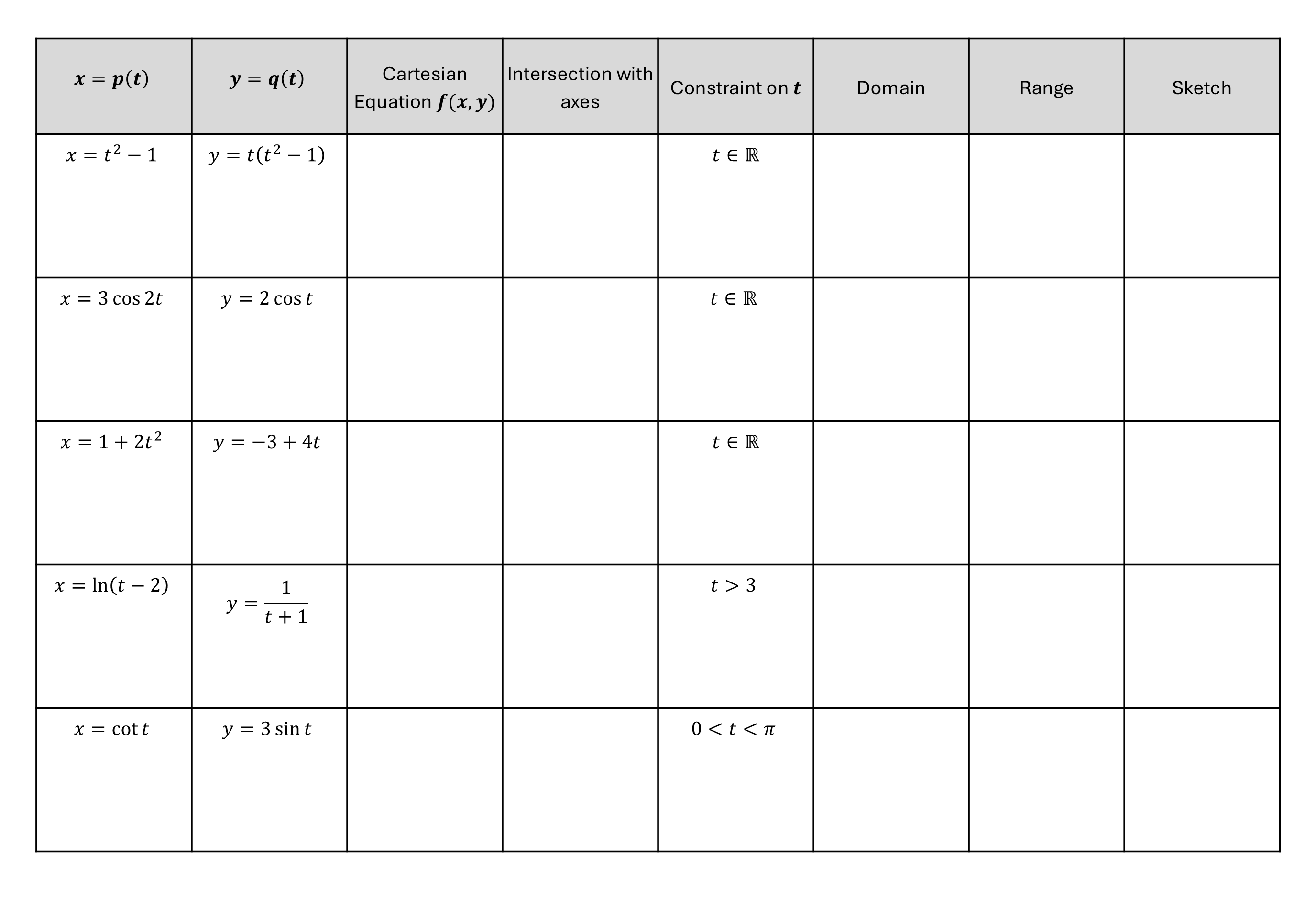 | $x = p(t)$ | $y = q(t)$ | Cartesian Equation $f(x, y)$ | Intersection with axes | Constraint on $t$ | Domain | Range | Sketch |
|---|---|---|---|---|---|---|---|
| $x = t^2 - 1$ | $y = t(t^2 - 1)$ | | | $t \in \mathbb{R}$ | | | |
| $x = 3\cos 2t$ | $y = 2\cos t$ | | | $t \in \mathbb{R}$ | | | |
| $x = 1 + 2t^2$ | $y = -3 + 4t$ | | | $t \in \mathbb{R}$ | | | |
| $x = \ln(t - 2)$ | $y = \frac{1}{t+1}$ | | | $t > 3$ | | | |
| $x = \cot t$ | $y = 3\sin t$ | | | $0 < t < \pi$ | | | |